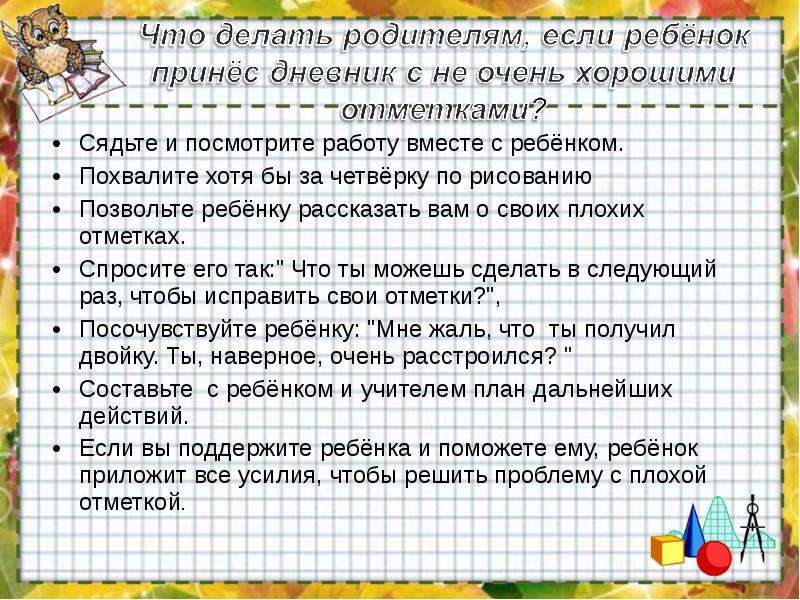 Что делать родителям, если ребёнок принёс дневник с не очень хорошими отметками?

• Сядьте и посмотрите работу вместе с ребёнком.
• Похвалите хотя бы за четвёрку по рисованию
• Позвольте ребёнку рассказать вам о своих плохих отметках.
• Спросите его так:" Что ты можешь сделать в следующий раз, чтобы исправить свои отметки?",
• Посочувствуйте ребёнку: "Мне жаль, что ты получил двойку. Ты, наверное, очень расстроился? "
• Составьте с ребёнком и учителем план дальнейших действий.
• Если вы поддержите ребёнка и поможете ему, ребёнок приложит все усилия, чтобы решить проблему с плохой отметкой.